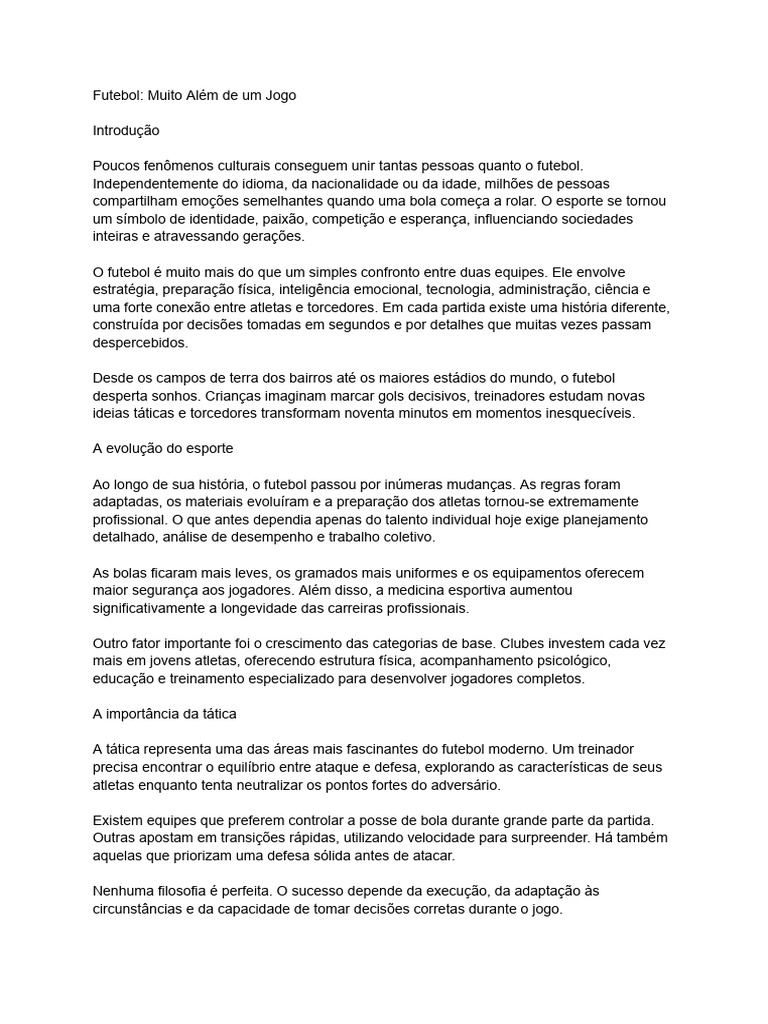 Futebol: Muito Além de um Jogo

Introdução

Poucos fenômenos culturais conseguem unir tantas pessoas quanto o futebol. Independentemente do idioma, da nacionalidade ou da idade, milhões de pessoas compartilham emoções semelhantes quando uma bola começa a rolar. O esporte se tornou um símbolo de identidade, paixão, competição e esperança, influenciando sociedades inteiras e atravessando gerações.

O futebol é muito mais do que um simples confronto entre duas equipes. Ele envolve estratégia, preparação física, inteligência emocional, tecnologia, administração, ciência e uma forte conexão entre atletas e torcedores. Em cada partida existe uma história diferente, construída por decisões tomadas em segundos e por detalhes que muitas vezes passam despercebidos.

Desde os campos de terra dos bairros até os maiores estádios do mundo, o futebol desperta sonhos. Crianças imaginam marcar gols decisivos, treinadores estudam novas ideias táticas e torcedores transformam noventa minutos em momentos inesquecíveis.

A evolução do esporte

Ao longo de sua história, o futebol passou por inúmeras mudanças. As regras foram adaptadas, os materiais evoluíram e a preparação dos atletas tornou-se extremamente profissional. O que antes dependia apenas do talento individual hoje exige planejamento detalhado, análise de desempenho e trabalho coletivo.

As bolas ficaram mais leves, os gramados mais uniformes e os equipamentos oferecem maior segurança aos jogadores. Além disso, a medicina esportiva aumentou significativamente a longevidade das carreiras profissionais.

Outro fator importante foi o crescimento das categorias de base. Clubes investem cada vez mais em jovens atletas, oferecendo estrutura física, acompanhamento psicológico, educação e treinamento especializado para desenvolver jogadores completos.

A importância da tática

A tática representa uma das áreas mais fascinantes do futebol moderno. Um treinador precisa encontrar o equilíbrio entre ataque e defesa, explorando as características de seus atletas enquanto tenta neutralizar os pontos fortes do adversário.

Existem equipes que preferem controlar a posse de bola durante grande parte da partida. Outras apostam em transições rápidas, utilizando velocidade para surpreender. Há também aquelas que priorizam uma defesa sólida antes de atacar.

Nenhuma filosofia é perfeita. O sucesso depende da execução, da adaptação às circunstâncias e da capacidade de tomar decisões corretas durante o jogo.